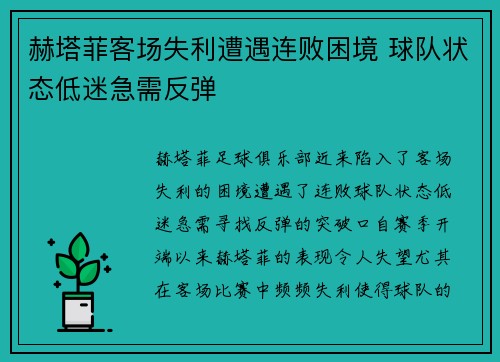 赫塔菲客场失利遭遇连败困境 球队状态低迷急需反弹

赫塔菲足球俱乐部近来陷入了客场失利的困境遭遇了连败球队状态低迷急需寻找反弹的突破口自赛季开端以来赫塔菲的表现令人失望尤其在客场比赛中频频失利使得球队的